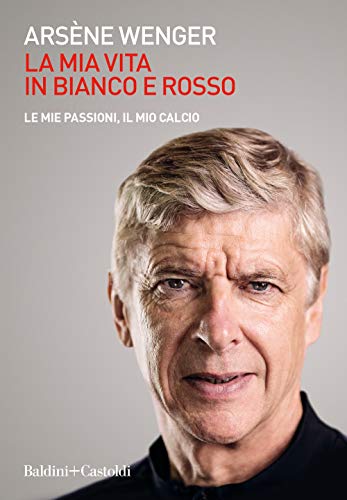 ARSÈNE WENGER
LA MIA VITA
IN BIANCO E ROSSO

LE MIE PASSIONI, IL MIO CALCIO

Baldini+Castoldi